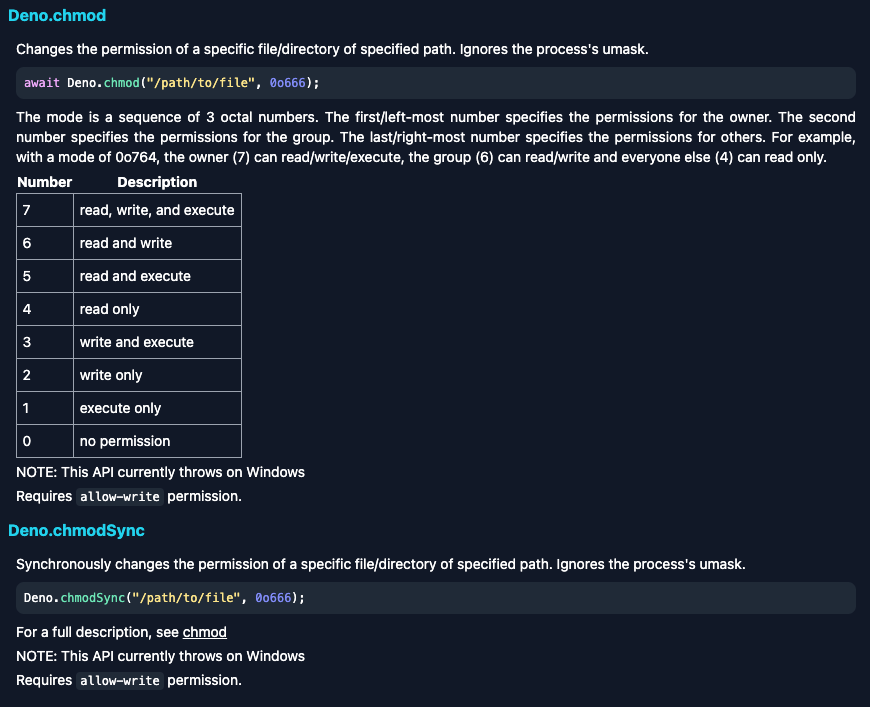 Deno.chmod

Changes the permission of a specific file/directory of specified path. Ignores the process's umask.

await Deno.chmod("/path/to/file", 0o666);

The mode is a sequence of 3 octal numbers. The first/left-most number specifies the permissions for the owner. The second number specifies the permissions for the group. The last/right-most number specifies the permissions for others. For example, with a mode of 0o764, the owner (7) can read/write/execute, the group (6) can read/write and everyone else (4) can read only.

| Number | Description |
|---|---|
| 7 | read, write, and execute |
| 6 | read and write |
| 5 | read and execute |
| 4 | read only |
| 3 | write and execute |
| 2 | write only |
| 1 | execute only |
| 0 | no permission |

NOTE: This API currently throws on Windows

Requires allow-write permission.

Deno.chmodSync

Synchronously changes the permission of a specific file/directory of specified path. Ignores the process's umask.

Deno.chmodSync("/path/to/file", 0o666);

For a full description, see chmod

NOTE: This API currently throws on Windows

Requires allow-write permission.